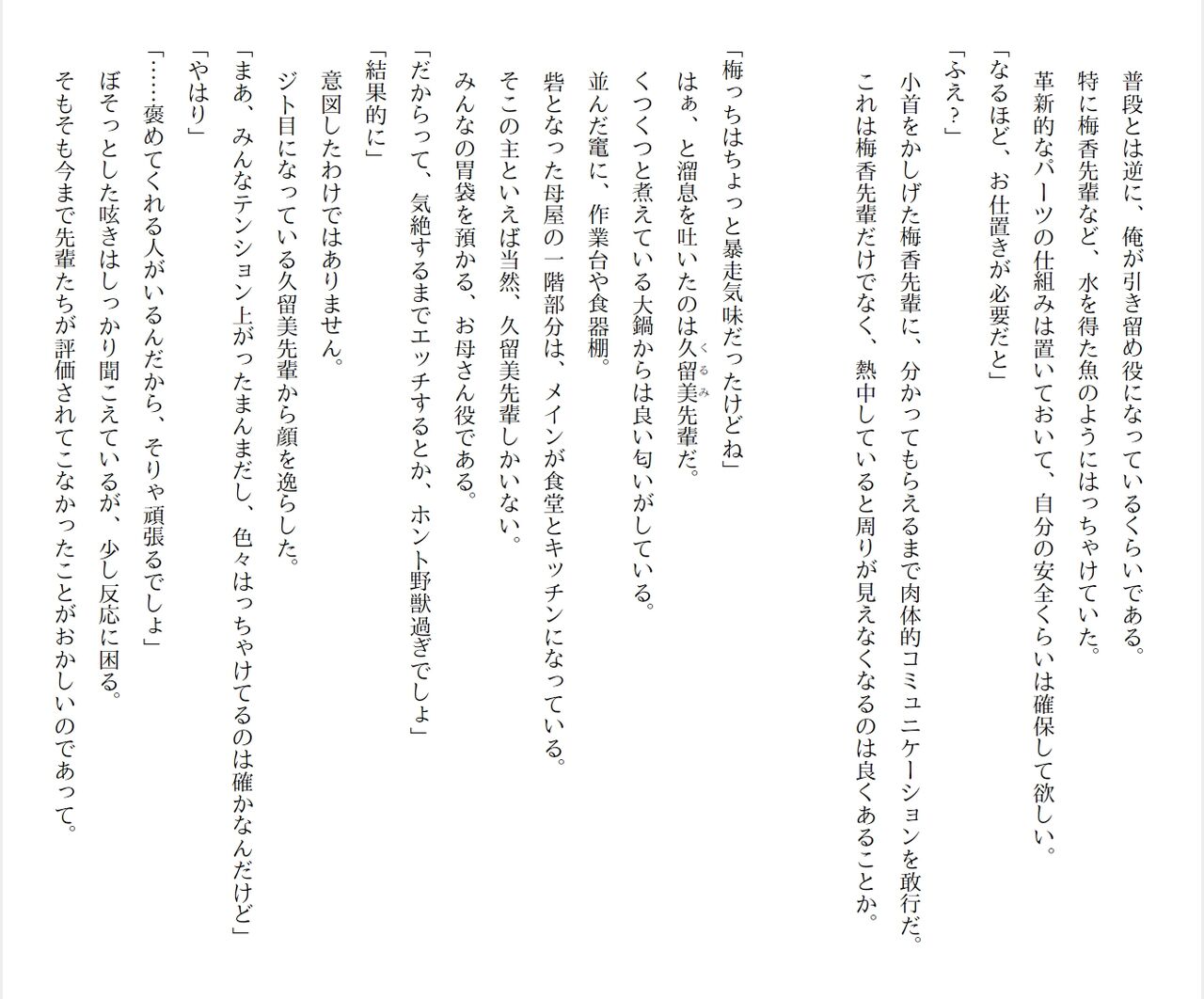 普段とは逆に、俺が引き留め役になっているくらいである。
特に梅香先輩など、水を得た魚のようにはっちゃけていた。
革新的なパーツの仕組みは置いておいて、自分の安全くらいは確保して欲しい。
「なるほど、お仕置きが必要だと」
「ふえ？」
小首をかしげた梅香先輩に、分かってもらえるまで肉体的コミュニケーションを敢行だ。
これは梅香先輩だけでなく、熱中していると周りが見えなくなるのは良くあることか。

「梅っちはちょっと暴走気味だったけどね」
はぁ、と溜息を吐いたのは久留美（くるみ）先輩だ。
くつくつと煮えている大鍋からは良い匂いがしている。
並んだ竈に、作業台や食器棚。
砦となった母屋の一階部分は、メインが食堂とキッチンになっている。
そこの主といえば当然、久留美先輩しかいない。
みんなの胃袋を預かる、お母さん役である。
「だからって、気絶するまでエッチするとか、ホント野獣過ぎでしょ」
「結果的に」
意図したわけではありません。
ジト目になっている久留美先輩から顔を逸らした。
「まあ、みんなテンション上がったまんまだし、色々はっちゃけてるのは確かなんだけど」
「やはり」
「……褒めてくれる人がいるんだから、そりゃ頑張るでしょ」
ぼそっとした呟きはしっかり聞こえているが、少し反応に困る。
そもそも今まで先輩たちが評価されてこなかったことがおかしいのであって。